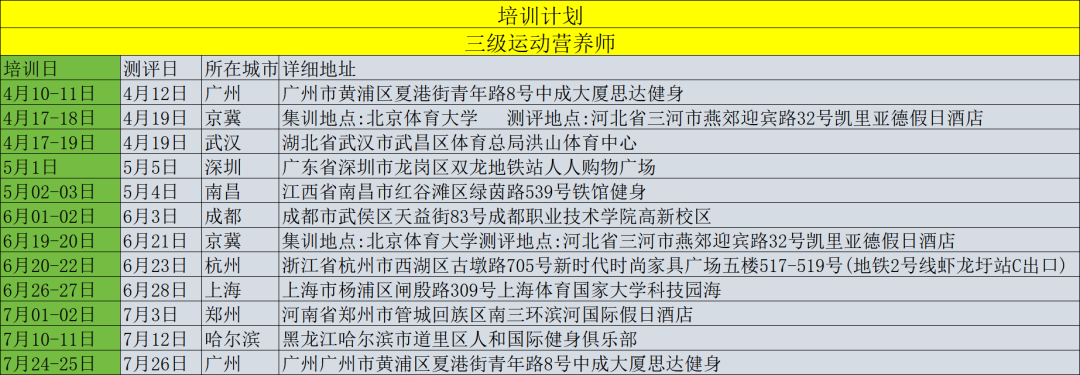 培训计划

三级运动营养师

| 培训日 | 测评日 | 所在城市 | 详细地址 |
|---|---|---|---|
| 4月10-11日 | 4月12日 | 广州 | 广州市黄浦区夏港街青年路8号中成大厦思达健身 |
| 4月17-18日 | 4月19日 | 京冀 | 集训地点:北京体育大学　测评地点:河北省三河市燕郊迎宾路32号凯里亚德假日酒店 |
| 4月17-19日 | 4月19日 | 武汉 | 湖北省武汉市武昌区体育总局洪山体育中心 |
| 5月1日 | 5月5日 | 深圳 | 广东省深圳市龙岗区双龙地铁站人人购物广场 |
| 5月02-03日 | 5月4日 | 南昌 | 江西省南昌市红谷滩区绿茵路539号铁馆健身 |
| 6月01-02日 | 6月3日 | 成都 | 成都市武侯区天益街83号成都职业技术学院高新校区 |
| 6月19-20日 | 6月21日 | 京冀 | 集训地点:北京体育大学测评地点:河北省三河市燕郊迎宾路32号凯里亚德假日酒店 |
| 6月20-22日 | 6月23日 | 杭州 | 浙江省杭州市西湖区古墩路705号新时代时尚家具广场五楼517-519号(地铁2号线虾龙圩站C出口) |
| 6月26-27日 | 6月28日 | 上海 | 上海市杨浦区闸殷路309号上海体育国家大学科技园海 |
| 7月01-02日 | 7月3日 | 郑州 | 河南省郑州市管城回族区南三环滨河国际假日酒店 |
| 7月10-11日 | 7月12日 | 哈尔滨 | 黑龙江哈尔滨市道里区人和国际健身俱乐部 |
| 7月24-25日 | 7月26日 | 广州 | 广州广州市黄浦区夏港街青年路8号中成大厦思达健身 |